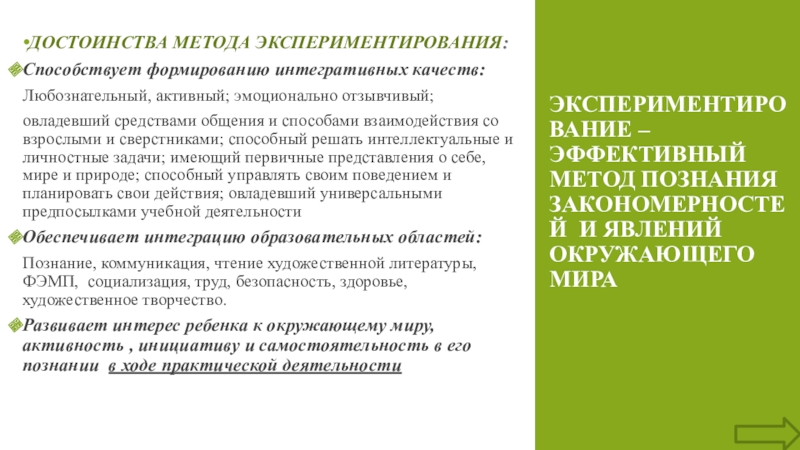 •ДОСТОИНСТВА МЕТОДА ЭКСПЕРИМЕНТИРОВАНИЯ:

Способствует формированию интегративных качеств:

Любознательный, активный; эмоционально отзывчивый;

овладевший средствами общения и способами взаимодействия со взрослыми и сверстниками; способный решать интеллектуальные и личностные задачи; имеющий первичные представления о себе, мире и природе; способный управлять своим поведением и планировать свои действия; овладевший универсальными предпосылками учебной деятельности

Обеспечивает интеграцию образовательных областей:

Познание, коммуникация, чтение художественной литературы, ФЭМП, социализация, труд, безопасность, здоровье, художественное творчество.

Развивает интерес ребенка к окружающему миру, активность , инициативу и самостоятельность в его познании в ходе практической деятельности

ЭКСПЕРИМЕНТИРОВАНИЕ – ЭФФЕКТИВНЫЙ МЕТОД ПОЗНАНИЯ ЗАКОНОМЕРНОСТЕЙ И ЯВЛЕНИЙ ОКРУЖАЮЩЕГО МИРА